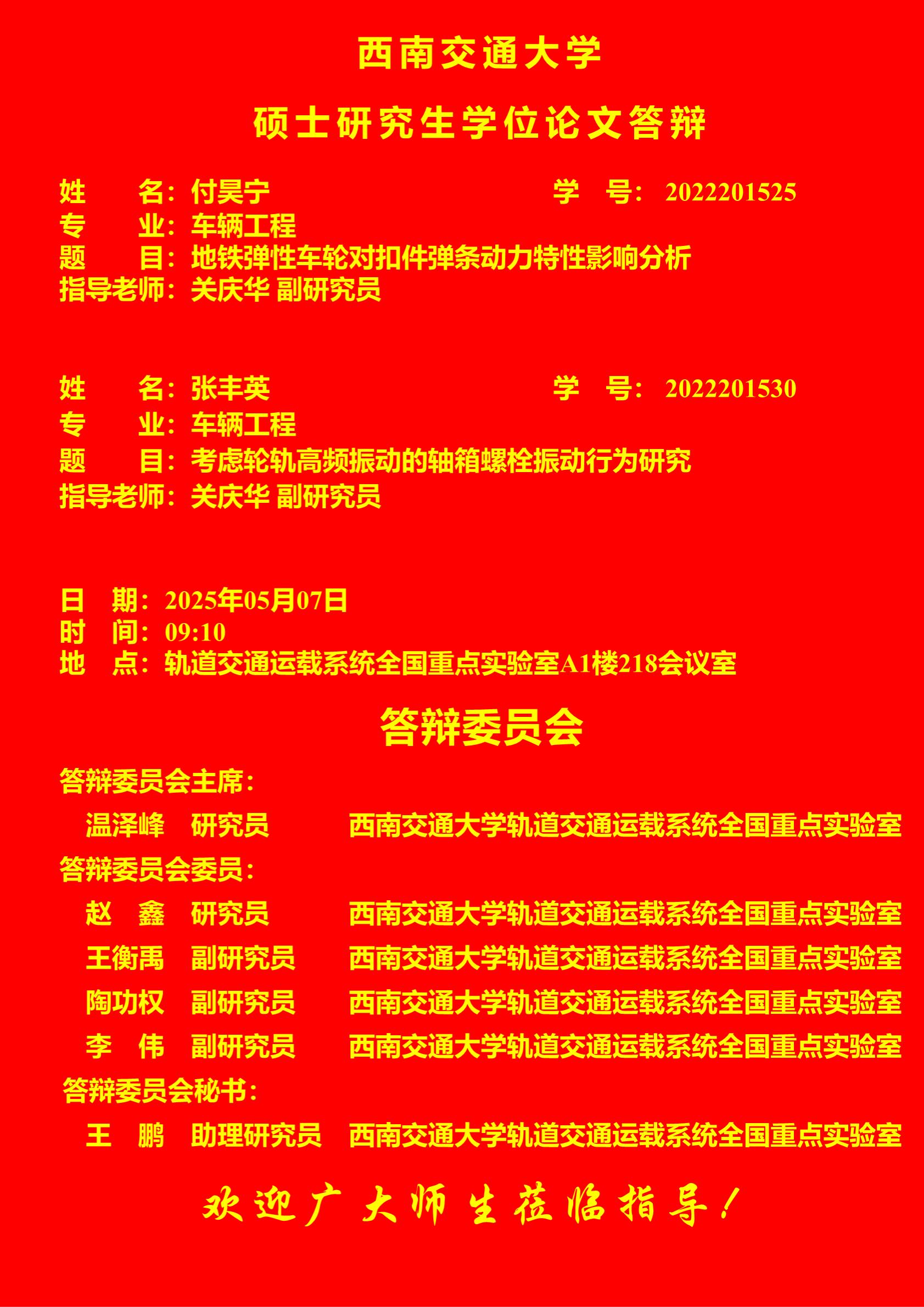 西南交通大学

硕士研究生学位论文答辩

姓　　名：付昊宁　　　　学　号：2022201525
专　　业：车辆工程
题　　目：地铁弹性车轮对扣件弹条动力特性影响分析
指导老师：关庆华 副研究员

姓　　名：张丰英　　　　学　号：2022201530
专　　业：车辆工程
题　　目：考虑轮轨高频振动的轴箱螺栓振动行为研究
指导老师：关庆华 副研究员

日　期：2025年05月07日
时　间：09:10
地　点：轨道交通运载系统全国重点实验室A1楼218会议室

答辩委员会

答辩委员会主席：

温泽峰　研究员　西南交通大学轨道交通运载系统全国重点实验室

答辩委员会委员：

赵　鑫　研究员　西南交通大学轨道交通运载系统全国重点实验室

王衡禹　副研究员　西南交通大学轨道交通运载系统全国重点实验室

陶功权　副研究员　西南交通大学轨道交通运载系统全国重点实验室

李　伟　副研究员　西南交通大学轨道交通运载系统全国重点实验室

答辩委员会秘书：

王　鹏　助理研究员　西南交通大学轨道交通运载系统全国重点实验室

欢迎广大师生莅临指导！